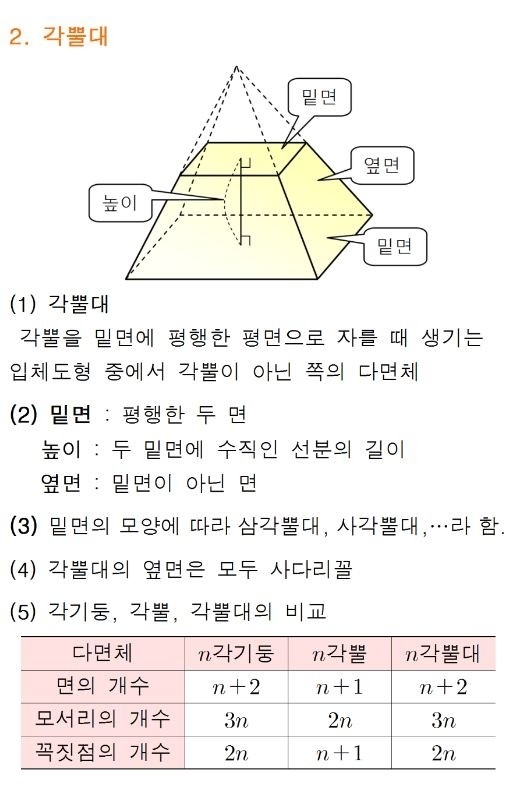 2. 각뿔대

밑면
옆면
높이
밑면

(1) 각뿔대
각뿔을 밑면에 평행한 평면으로 자를 때 생기는 입체도형 중에서 각뿔이 아닌 쪽의 다면체

(2) 밑면 : 평행한 두 면
높이 : 두 밑면에 수직인 선분의 길이
옆면 : 밑면이 아닌 면

(3) 밑면의 모양에 따라 삼각뿔대, 사각뿔대,…라 함.

(4) 각뿔대의 옆면은 모두 사다리꼴

(5) 각기둥, 각뿔, 각뿔대의 비교

| 다면체 | $n$각기둥 | $n$각뿔 | $n$각뿔대 |
|---|---|---|---|
| 면의 개수 | $n+2$ | $n+1$ | $n+2$ |
| 모서리의 개수 | $3n$ | $2n$ | $3n$ |
| 꼭짓점의 개수 | $2n$ | $n+1$ | $2n$ |